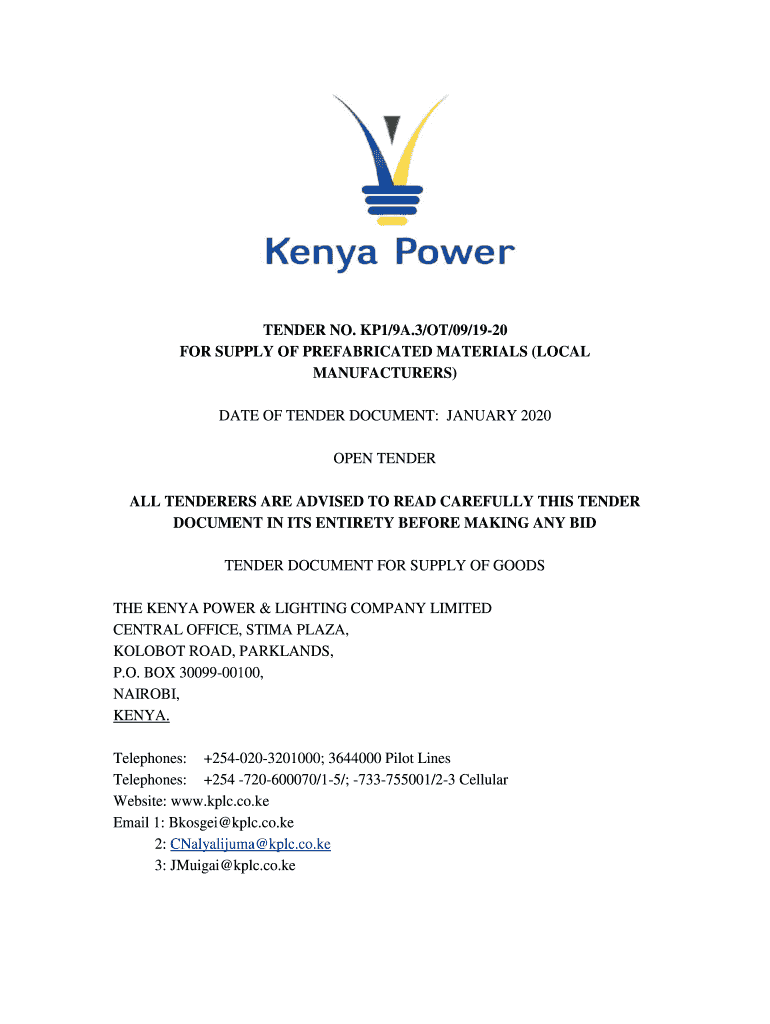 Kenya Power

TENDER NO. KP1/9A.3/OT/09/19-20
FOR SUPPLY OF PREFABRICATED MATERIALS (LOCAL MANUFACTURERS)

DATE OF TENDER DOCUMENT: JANUARY 2020

OPEN TENDER

ALL TENDERERS ARE ADVISED TO READ CAREFULLY THIS TENDER DOCUMENT IN ITS ENTIRETY BEFORE MAKING ANY BID

TENDER DOCUMENT FOR SUPPLY OF GOODS

THE KENYA POWER & LIGHTING COMPANY LIMITED
CENTRAL OFFICE, STIMA PLAZA,
KOLOBOT ROAD, PARKLANDS,
P.O. BOX 30099-00100,
NAIROBI,
KENYA.

Telephones: +254-020-3201000; 3644000 Pilot Lines
Telephones: +254 -720-600070/1-5/; -733-755001/2-3 Cellular
Website: www.kplc.co.ke
Email 1: Bkosgei@kplc.co.ke
2: CNalyalijuma@kplc.co.ke
3: JMuigai@kplc.co.ke